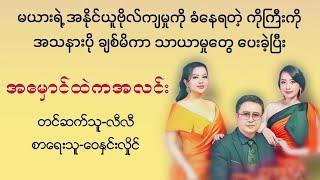 မယားရဲ့ အနိုင်ယူဗိုလ်ကျမှုကို ခံနေရတဲ့ ကိုကြီးကို အသနားပို ချစ်မိကာ သာယာမှုတွေ ပေးခဲ့ပြီး

အမှောင်ထဲကအလင်း

တင်ဆက်သူ-လီလီ

စာရေးသူ-ဝေနှင်းလှိုင်